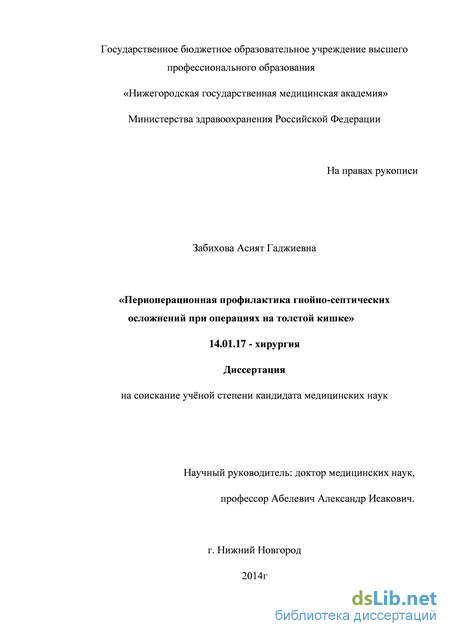 Государственное бюджетное образовательное учреждение высшего профессионального образования

«Нижегородская государственная медицинская академия»

Министерства здравоохранения Российской Федерации

На правах рукописи

Забихова Асият Гаджиевна

«Периоперационная профилактика гнойно-септических осложнений при операциях на толстой кишке»

14.01.17 - хирургия

Диссертация

на соискание учёной степени кандидата медицинских наук

Научный руководитель: доктор медицинских наук,

профессор Абелевич Александр Исакович.

г. Нижний Новгород

2014г

dsLib.net
библиотека диссертаций